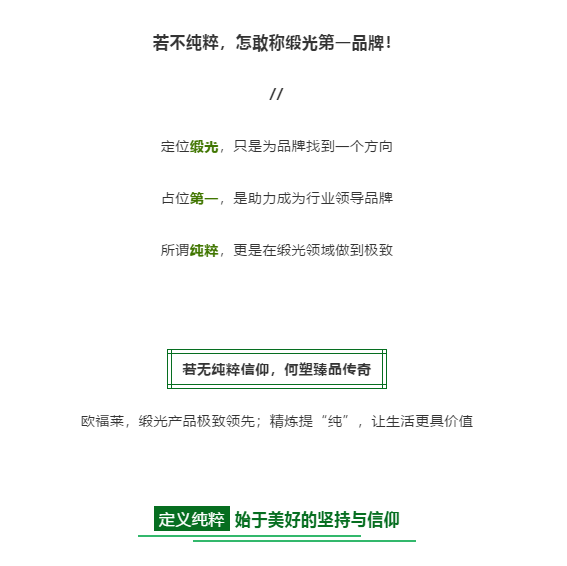 若不纯粹，怎敢称缎光第一品牌！

//

定位缎光，只是为品牌找到一个方向

占位第一，是助力成为行业领导品牌

所谓纯粹，更是在缎光领域做到极致

若无纯粹信仰，何塑臻品传奇

欧福莱，缎光产品极致领先；精炼提“纯”，让生活更具价值

定义纯粹 始于美好的坚持与信仰